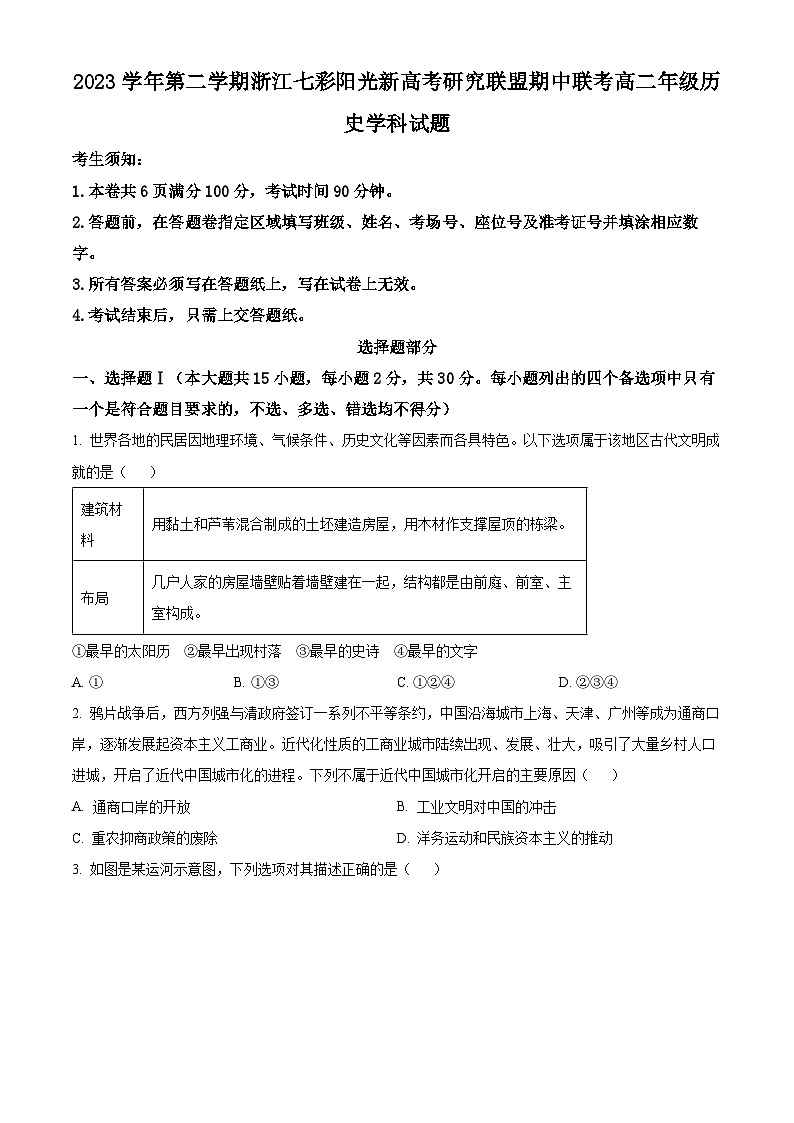 2023 学年第二学期浙江七彩阳光新高考研究联盟期中联考高二年级历史学科试题

考生须知：

1. 本卷共 6 页满分 100 分，考试时间 90 分钟。

2. 答题前，在答题卷指定区域填写班级、姓名、考场号、座位号及准考证号并填涂相应数字。

3. 所有答案必须写在答题纸上，写在试卷上无效。

4. 考试结束后，只需上交答题纸。

选择题部分

一、选择题Ⅰ（本大题共 15 小题，每小题 2 分，共 30 分。每小题列出的四个备选项中只有一个是符合题目要求的，不选、多选、错选均不得分）

1. 世界各地的民居因地理环境、气候条件、历史文化等因素而各具特色。以下选项属于该地区古代文明成就的是（　　）

| 建筑材料 | 用黏土和芦苇混合制成的土坯建造房屋，用木材作支撑屋顶的栋梁。 |
|---|---|
| 布局 | 几户人家的房屋墙壁贴着墙壁建在一起，结构都是由前庭、前室、主室构成。 |

①最早的太阳历　②最早出现村落　③最早的史诗　④最早的文字

A. ①　　B. ①③　　C. ①②④　　D. ②③④

2. 鸦片战争后，西方列强与清政府签订一系列不平等条约，中国沿海城市上海、天津、广州等成为通商口岸，逐渐发展起资本主义工商业。近代化性质的工商业城市陆续出现、发展、壮大，吸引了大量乡村人口进城，开启了近代中国城市化的进程。下列不属于近代中国城市化开启的主要原因（　　）

A. 通商口岸的开放　　B. 工业文明对中国的冲击

C. 重农抑商政策的废除　　D. 洋务运动和民族资本主义的推动

3. 如图是某运河示意图，下列选项对其描述正确的是（　　）